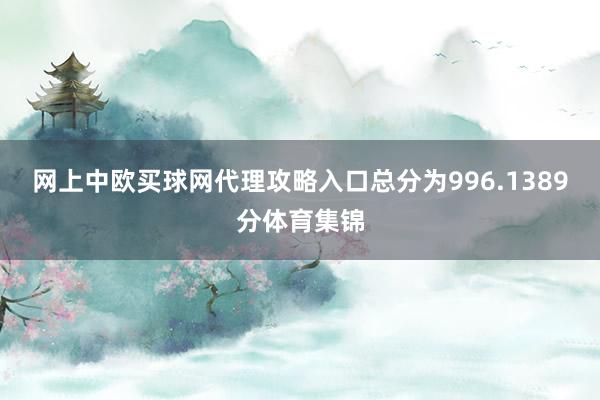 网上中欧买球网代理攻略入口总分为996.1389分体育集锦